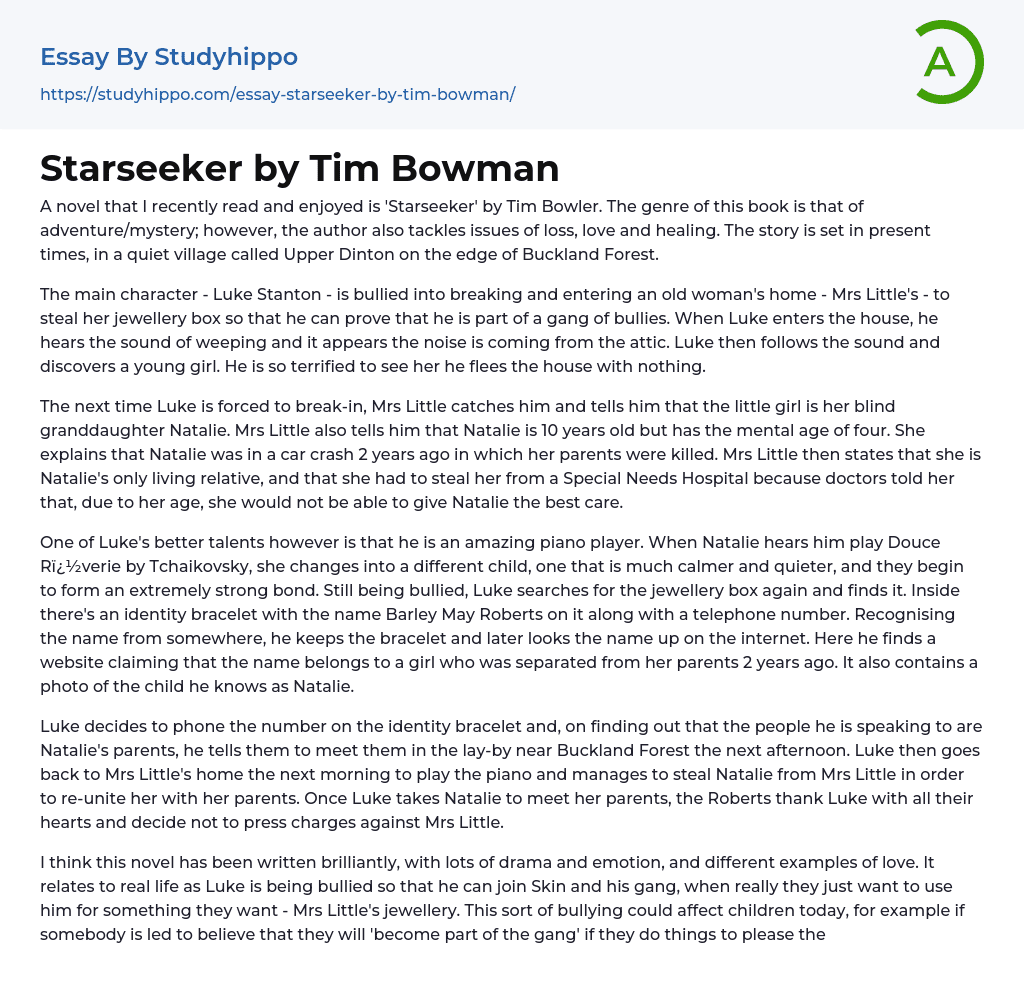 Essay By Studyhippo
https://studyhippo.com/essay-starseeker-by-tim-bowman/

A

Starseeker by Tim Bowman

A novel that I recently read and enjoyed is 'Starseeker' by Tim Bowler. The genre of this book is that of adventure/mystery; however, the author also tackles issues of loss, love and healing. The story is set in present times, in a quiet village called Upper Dinton on the edge of Buckland Forest.

The main character - Luke Stanton - is bullied into breaking and entering an old woman's home - Mrs Little's - to steal her jewellery box so that he can prove that he is part of a gang of bullies. When Luke enters the house, he hears the sound of weeping and it appears the noise is coming from the attic. Luke then follows the sound and discovers a young girl. He is so terrified to see her he flees the house with nothing.

The next time Luke is forced to break-in, Mrs Little catches him and tells him that the little girl is her blind granddaughter Natalie. Mrs Little also tells him that Natalie is 10 years old but has the mental age of four. She explains that Natalie was in a car crash 2 years ago in which her parents were killed. Mrs Little then states that she is Natalie's only living relative, and that she had to steal her from a Special Needs Hospital because doctors told her that, due to her age, she would not be able to give Natalie the best care.

One of Luke's better talents however is that he is an amazing piano player. When Natalie hears him play Douce Rï¿½verie by Tchaikovsky, she changes into a different child, one that is much calmer and quieter, and they begin to form an extremely strong bond. Still being bullied, Luke searches for the jewellery box again and finds it. Inside there's an identity bracelet with the name Barley May Roberts on it along with a telephone number. Recognising the name from somewhere, he keeps the bracelet and later looks the name up on the internet. Here he finds a website claiming that the name belongs to a girl who was separated from her parents 2 years ago. It also contains a photo of the child he knows as Natalie.

Luke decides to phone the number on the identity bracelet and, on finding out that the people he is speaking to are Natalie's parents, he tells them to meet them in the lay-by near Buckland Forest the next afternoon. Luke then goes back to Mrs Little's home the next morning to play the piano and manages to steal Natalie from Mrs Little in order to re-unite her with her parents. Once Luke takes Natalie to meet her parents, the Roberts thank Luke with all their hearts and decide not to press charges against Mrs Little.

I think this novel has been written brilliantly, with lots of drama and emotion, and different examples of love. It relates to real life as Luke is being bullied so that he can join Skin and his gang, when really they just want to use him for something they want - Mrs Little's jewellery. This sort of bullying could affect children today, for example if somebody is led to believe that they will 'become part of the gang' if they do things to please the